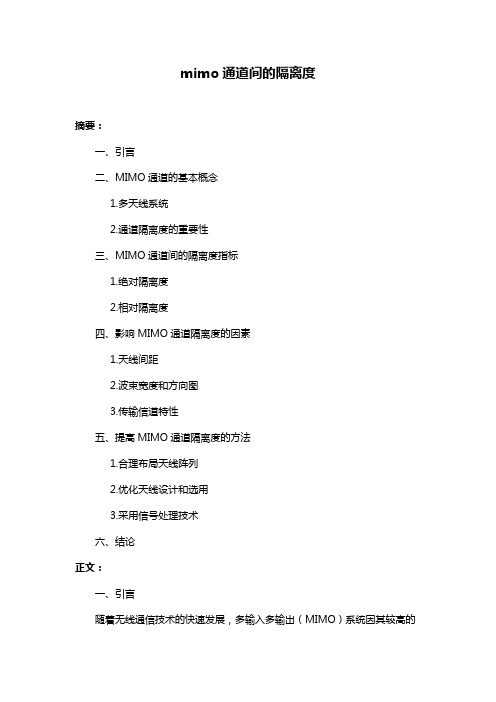 mimo 通道间的隔离度

摘要：

一、引言

二、MIMO 通道的基本概念

1.多天线系统

2.通道隔离度的重要性

三、MIMO 通道间的隔离度指标

1.绝对隔离度

2.相对隔离度

四、影响 MIMO 通道隔离度的因素

1.天线间距

2.波束宽度和方向图

3.传输信道特性

五、提高 MIMO 通道隔离度的方法

1.合理布局天线阵列

2.优化天线设计和选用

3.采用信号处理技术

六、结论

正文：

一、引言

随着无线通信技术的快速发展，多输入多输出（MIMO）系统因其较高的